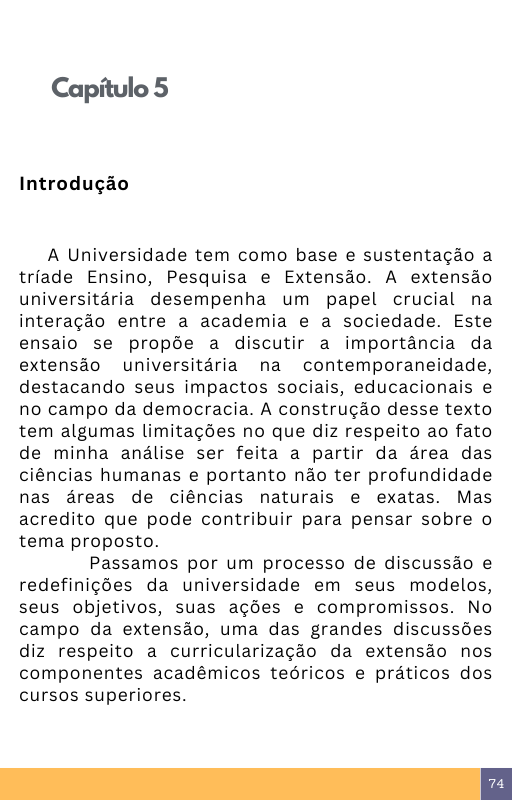 Capítulo 5

Introdução

A Universidade tem como base e sustentação a tríade Ensino, Pesquisa e Extensão. A extensão universitária desempenha um papel crucial na interação entre a academia e a sociedade. Este ensaio se propõe a discutir a importância da extensão universitária na contemporaneidade, destacando seus impactos sociais, educacionais e no campo da democracia. A construção desse texto tem algumas limitações no que diz respeito ao fato de minha análise ser feita a partir da área das ciências humanas e portanto não ter profundidade nas áreas de ciências naturais e exatas. Mas acredito que pode contribuir para pensar sobre o tema proposto.

Passamos por um processo de discussão e redefinições da universidade em seus modelos, seus objetivos, suas ações e compromissos. No campo da extensão, uma das grandes discussões diz respeito a curricularização da extensão nos componentes acadêmicos teóricos e práticos dos cursos superiores.

74